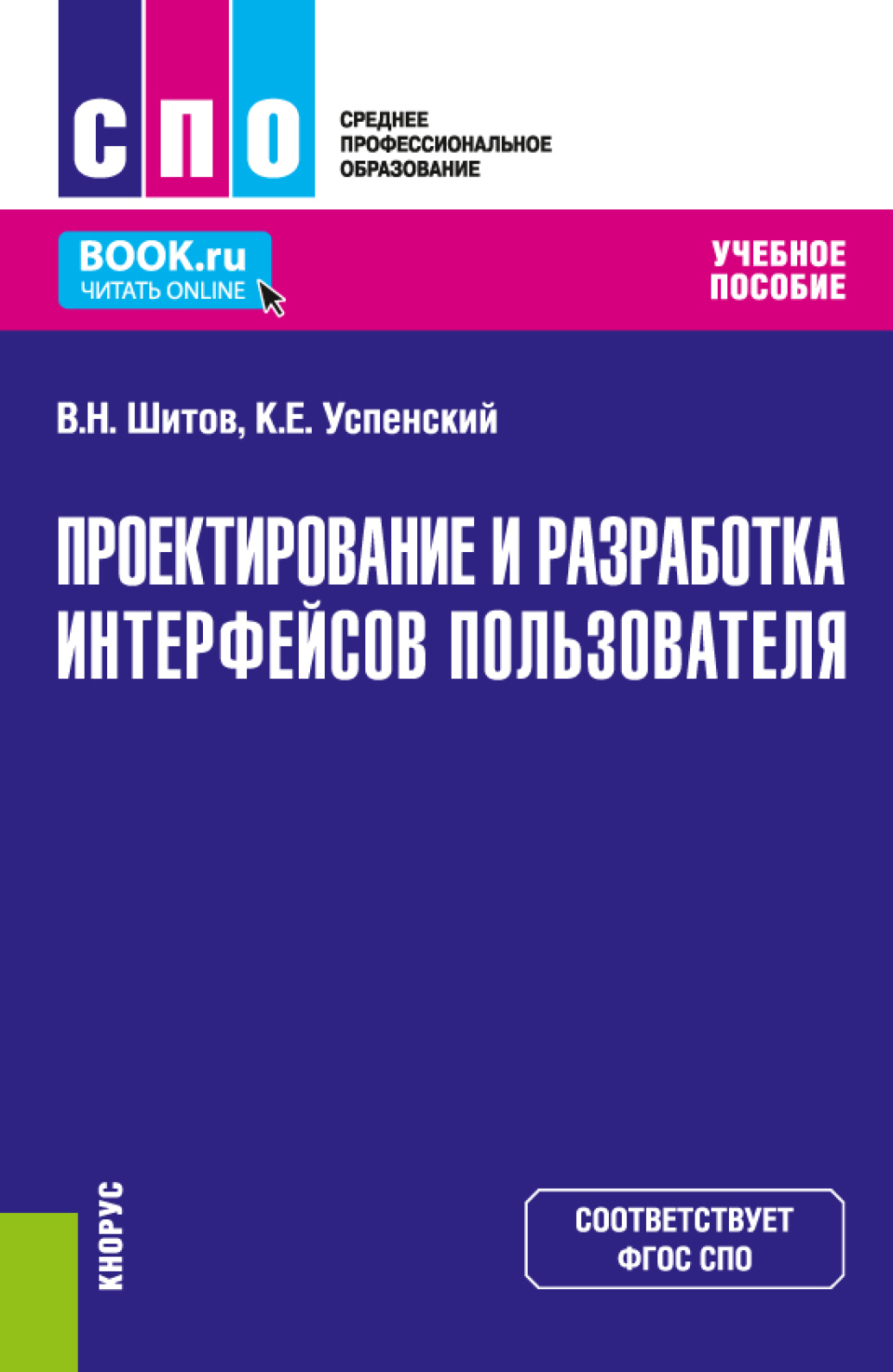 СПО

СРЕДНЕЕ ПРОФЕССИОНАЛЬНОЕ ОБРАЗОВАНИЕ

BOOK.ru
ЧИТАТЬ ONLINE

УЧЕБНОЕ ПОСОБИЕ

В.Н. Шитов, К.Е. Успенский

ПРОЕКТИРОВАНИЕ И РАЗРАБОТКА ИНТЕРФЕЙСОВ ПОЛЬЗОВАТЕЛЯ

КНОРУС

СООТВЕТСТВУЕТ ФГОС СПО